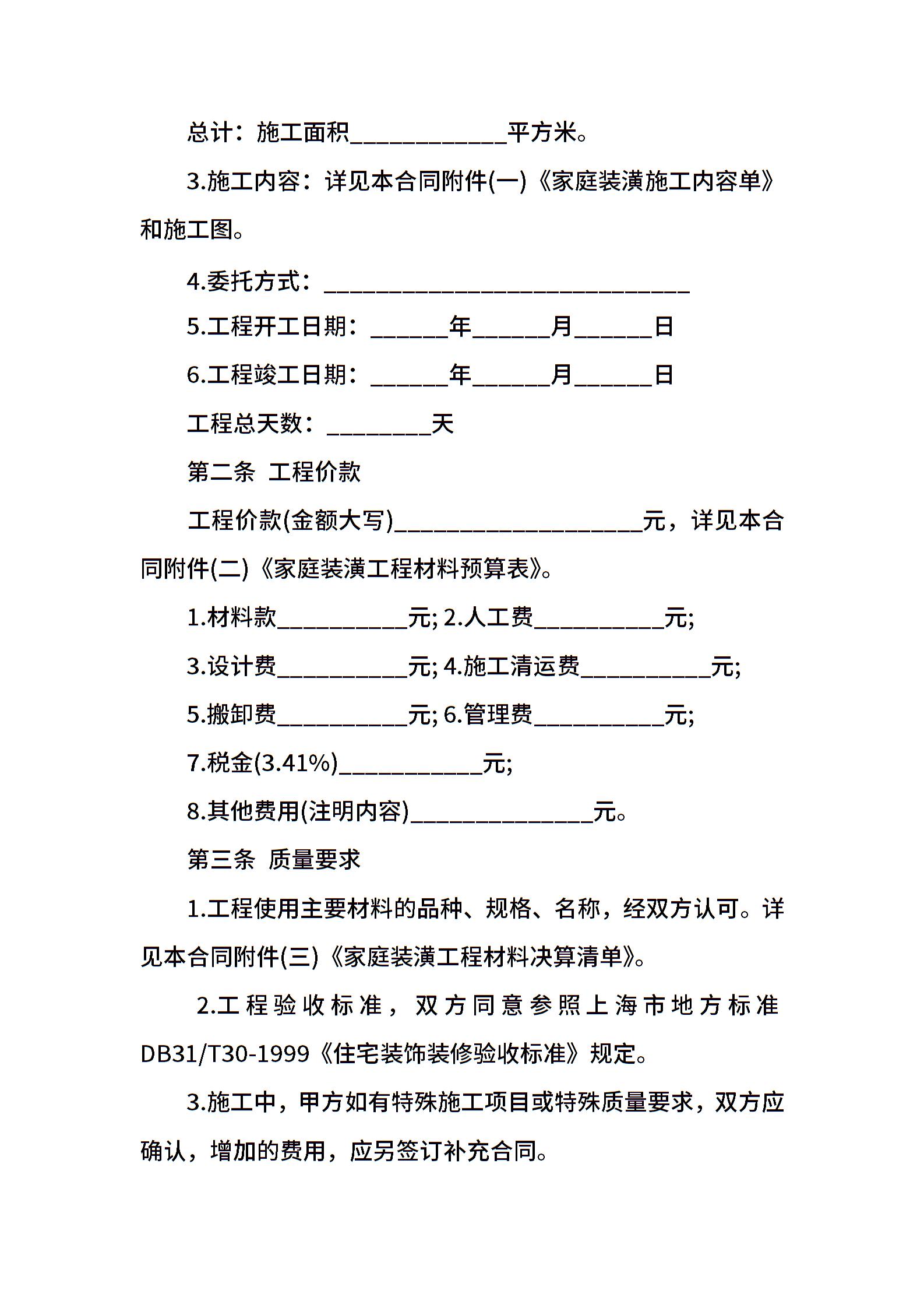 总计：施工面积____________平方米。

3.施工内容：详见本合同附件(一)《家庭装潢施工内容单》和施工图。

4.委托方式：____________________________

5.工程开工日期：______年______月______日

6.工程竣工日期：______年______月______日

工程总天数：________天

第二条　工程价款

工程价款(金额大写)___________________元，详见本合同附件(二)《家庭装潢工程材料预算表》。

1.材料款__________元; 2.人工费__________元;

3.设计费__________元; 4.施工清运费__________元;

5.搬卸费__________元; 6.管理费__________元;

7.税金(3.41%)___________元;

8.其他费用(注明内容)______________元。

第三条　质量要求

1.工程使用主要材料的品种、规格、名称，经双方认可。详见本合同附件(三)《家庭装潢工程材料决算清单》。

2.工程验收标准，双方同意参照上海市地方标准DB31/T30-1999《住宅装饰装修验收标准》规定。

3.施工中，甲方如有特殊施工项目或特殊质量要求，双方应确认，增加的费用，应另签订补充合同。